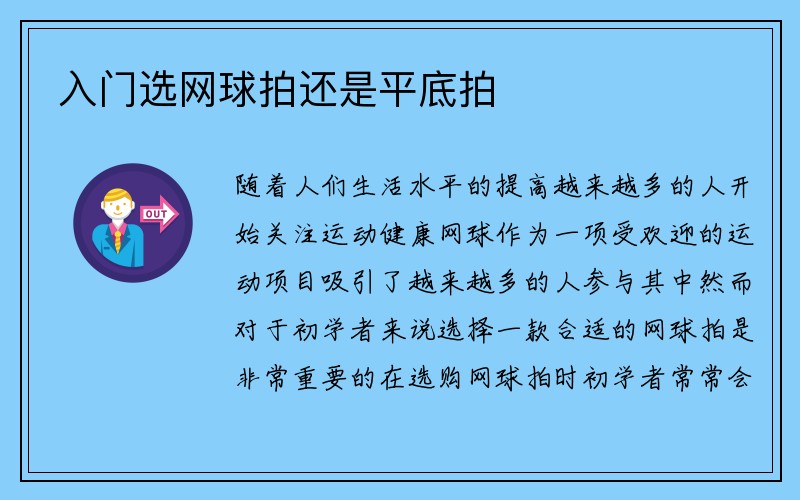 入门选网球拍还是平底拍

OUT

随着人们生活水平的提高越来越多的人开始关注运动健康网球作为一项受欢迎的运动项目吸引了越来越多的人参与其中然而对于初学者来说选择一款合适的网球拍是非常重要的在选购网球拍时初学者常常会